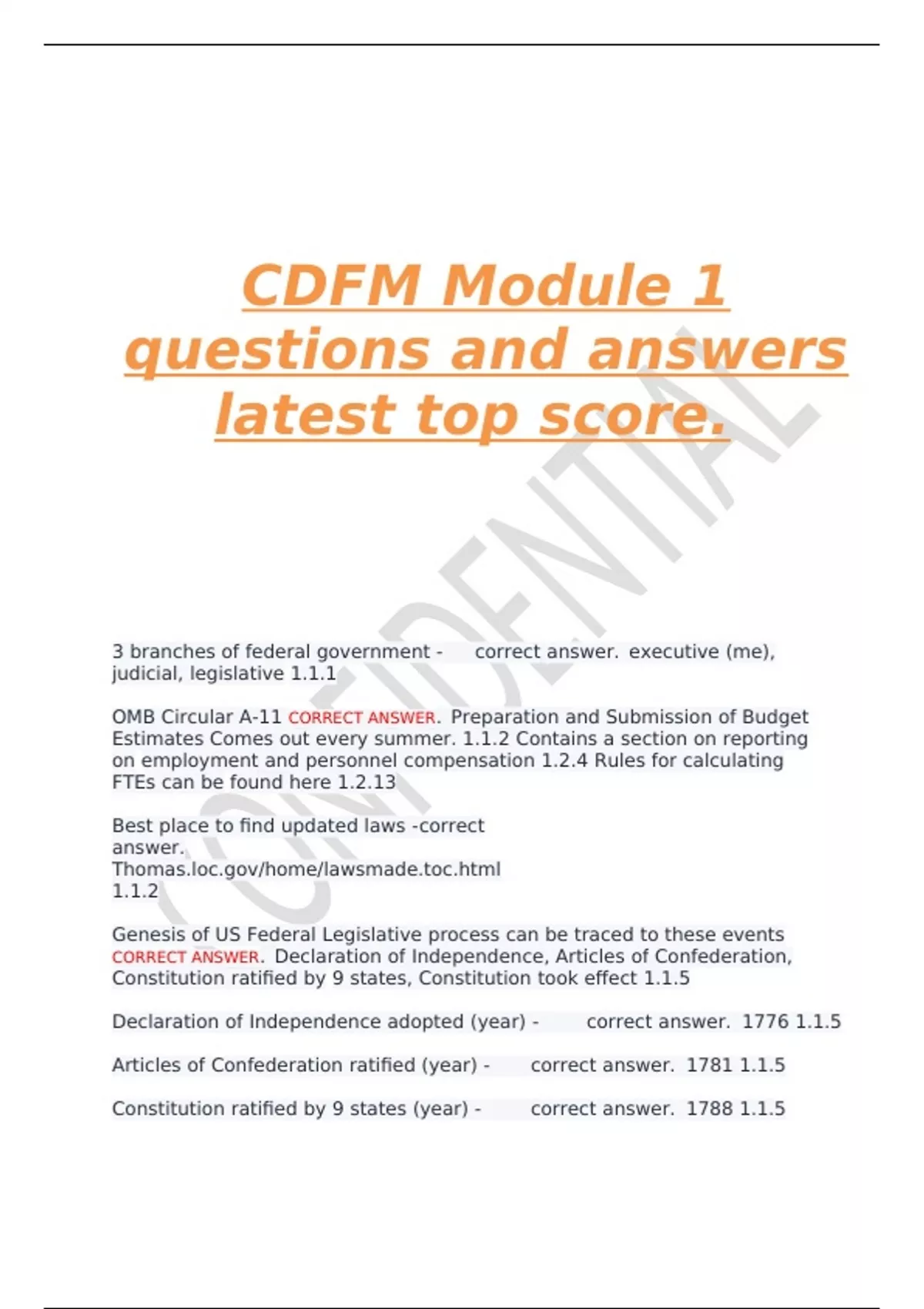 CDFM Module 1 questions and answers latest top score.

CONFIDENTIAL

3 branches of federal government - correct answer. executive (me), judicial, legislative 1.1.1

OMB Circular A-11 CORRECT ANSWER. Preparation and Submission of Budget Estimates Comes out every summer. 1.1.2 Contains a section on reporting on employment and personnel compensation 1.2.4 Rules for calculating FTEs can be found here 1.2.13

Best place to find updated laws -correct answer. Thomas.loc.gov/home/lawsmade.toc.html 1.1.2

Genesis of US Federal Legislative process can be traced to these events CORRECT ANSWER. Declaration of Independence, Articles of Confederation, Constitution ratified by 9 states, Constitution took effect 1.1.5

Declaration of Independence adopted (year) - correct answer. 1776 1.1.5

Articles of Confederation ratified (year) - correct answer. 1781 1.1.5

Constitution ratified by 9 states (year) - correct answer. 1788 1.1.5